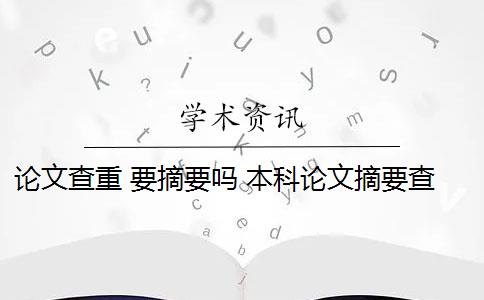 学术资讯

论文查重 要摘要吗 本科论文摘要查